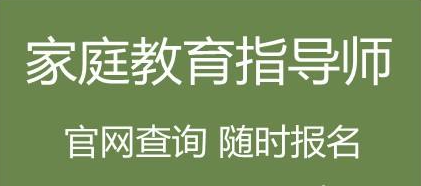 家庭教育指导师

官网查询 随时报名